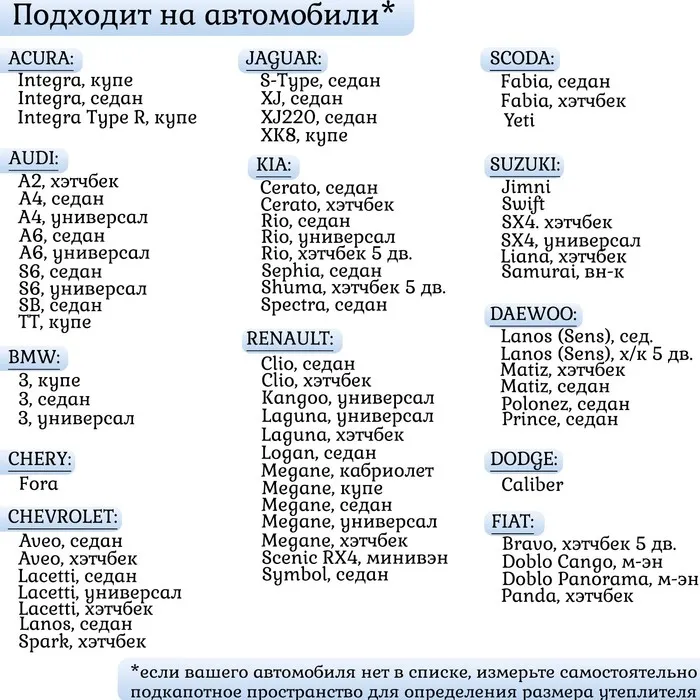 Подходит на автомобили*

ACURA:
Integra, купе
Integra, седан
Integra Type R, купе

AUDI:
A2, хэтчбек
A4, седан
A4, универсал
A6, седан
A6, универсал
S6, седан
S6, универсал
SB, седан
TT, купе

BMW:
3, купе
3, седан
3, универсал

CHERY:
Fora

CHEVROLET:
Aveo, седан
Aveo, хэтчбек
Lacetti, седан
Lacetti, универсал
Lacetti, хэтчбек
Lanos, седан
Spark, хэтчбек

JAGUAR:
S-Type, седан
XJ, седан
XJ220, седан
XK8, купе

KIA:
Cerato, седан
Cerato, хэтчбек
Rio, седан
Rio, универсал
Rio, хэтчбек 5 дв.
Sephia, седан
Shuma, хэтчбек 5 дв.
Spectra, седан

RENAULT:
Clio, седан
Clio, хэтчбек
Kangoo, универсал
Laguna, универсал
Laguna, хэтчбек
Logan, седан
Megane, кабриолет
Megane, купе
Megane, седан
Megane, универсал
Megane, хэтчбек
Scenic RX4, минивэн
Symbol, седан

SCODA:
Fabia, седан
Fabia, хэтчбек
Yeti

SUZUKI:
Jimni
Swift
SX4. хэтчбек
SX4, универсал
Liana, хэтчбек
Samurai, вн-к

DAEWOO:
Lanos (Sens), сед.
Lanos (Sens), х/к 5 дв.
Matiz, хэтчбек
Matiz, седан
Polonez, седан
Prince, седан

DODGE:
Caliber

FIAT:
Bravo, хэтчбек 5 дв.
Doblo Cango, м-эн
Doblo Panorama, м-эн
Panda, хэтчбек

*если вашего автомобиля нет в списке, измерьте самостоятельно подкапотное пространство для определения размера утеплителя